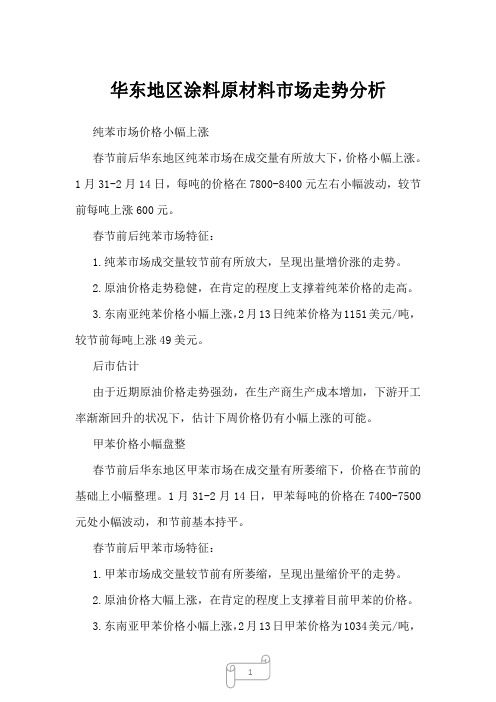 华东地区涂料原材料市场走势分析

纯苯市场价格小幅上涨

春节前后华东地区纯苯市场在成交量有所放大下，价格小幅上涨。1月31-2月14日，每吨的价格在7800-8400元左右小幅波动，较节前每吨上涨600元。

春节前后纯苯市场特征：

1.纯苯市场成交量较节前有所放大，呈现出量增价涨的走势。

2.原油价格走势稳健，在肯定的程度上支撑着纯苯价格的走高。

3.东南亚纯苯价格小幅上涨，2月13日纯苯价格为1151美元/吨，较节前每吨上涨49美元。

后市估计

由于近期原油价格走势强劲，在生产商生产成本增加，下游开工率渐渐回升的状况下，估计下周价格仍有小幅上涨的可能。

甲苯价格小幅盘整

春节前后华东地区甲苯市场在成交量有所萎缩下，价格在节前的基础上小幅整理。1月31-2月14日，甲苯每吨的价格在7400-7500元处小幅波动，和节前基本持平。

春节前后甲苯市场特征：

1.甲苯市场成交量较节前有所萎缩，呈现出量缩价平的走势。

2.原油价格大幅上涨，在肯定的程度上支撑着目前甲苯的价格。

3.东南亚甲苯价格小幅上涨，2月13日甲苯价格为1034美元/吨，

1